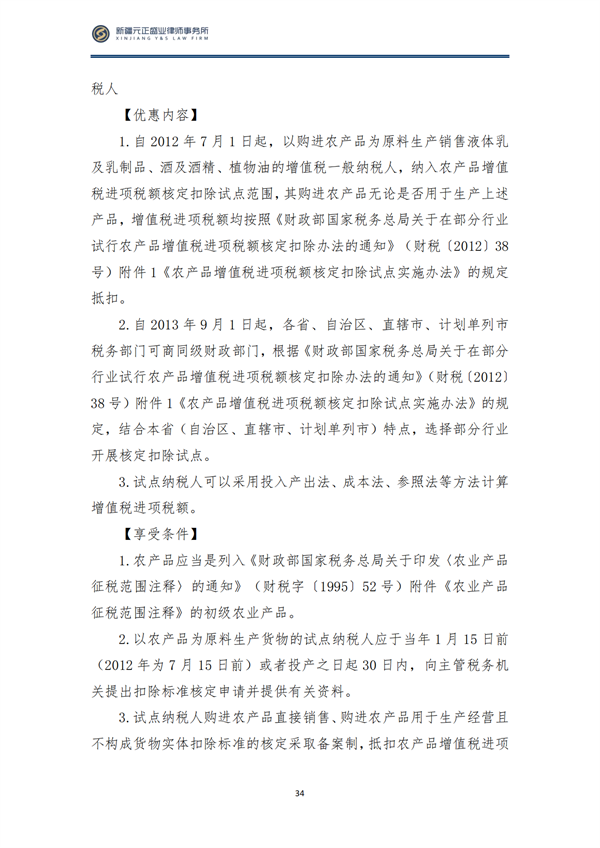 新疆元正盛业律师事务所
XINJIANG Y&S LAW FIRM

税人

【优惠内容】

1.自2012年7月1日起，以购进农产品为原料生产销售液体乳及乳制品、酒及酒精、植物油的增值税一般纳税人，纳入农产品增值税进项税额核定扣除试点范围，其购进农产品无论是否用于生产上述产品，增值税进项税额均按照《财政部国家税务总局关于在部分行业试行农产品增值税进项税额核定扣除办法的通知》（财税〔2012〕38号）附件1《农产品增值税进项税额核定扣除试点实施办法》的规定抵扣。

2.自2013年9月1日起，各省、自治区、直辖市、计划单列市税务部门可商同级财政部门，根据《财政部国家税务总局关于在部分行业试行农产品增值税进项税额核定扣除办法的通知》（财税〔2012〕38号）附件1《农产品增值税进项税额核定扣除试点实施办法》的规定，结合本省（自治区、直辖市、计划单列市）特点，选择部分行业开展核定扣除试点。

3.试点纳税人可以采用投入产出法、成本法、参照法等方法计算增值税进项税额。

【享受条件】

1.农产品应当是列入《财政部国家税务总局关于印发〈农业产品征税范围注释〉的通知》（财税字〔1995〕52号）附件《农业产品征税范围注释》的初级农业产品。

2.以农产品为原料生产货物的试点纳税人应于当年1月15日前（2012年为7月15日前）或者投产之日起30日内，向主管税务机关提出扣除标准核定申请并提供有关资料。

3.试点纳税人购进农产品直接销售、购进农产品用于生产经营且不构成货物实体扣除标准的核定采取备案制，抵扣农产品增值税进项

34